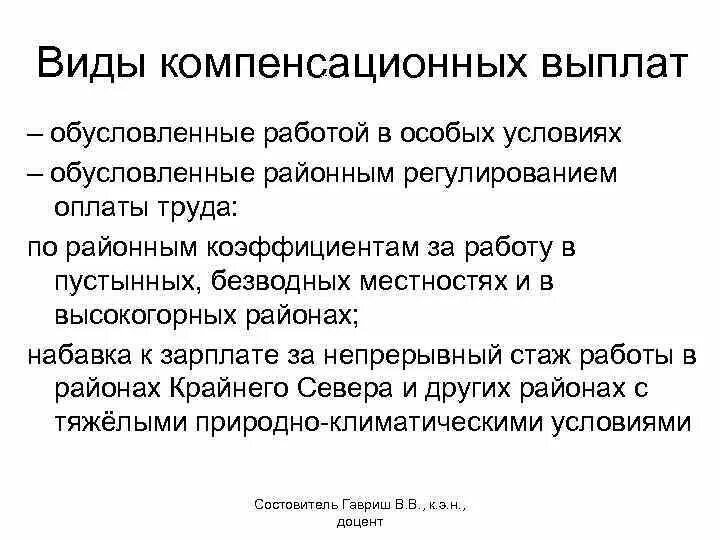 Виды компенсационных выплат

– обусловленные работой в особых условиях

– обусловленные районным регулированием оплаты труда:

по районным коэффициентам за работу в пустынных, безводных местностях и в высокогорных районах;

набавка к зарплате за непрерывный стаж работы в районах Крайнего Севера и других районах с тяжёлыми природно-климатическими условиями

Состовитель Гавриш В.В., к.э.н., доцент